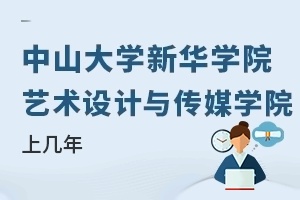 中山大学新华学院
艺术设计与传媒学院
上几年